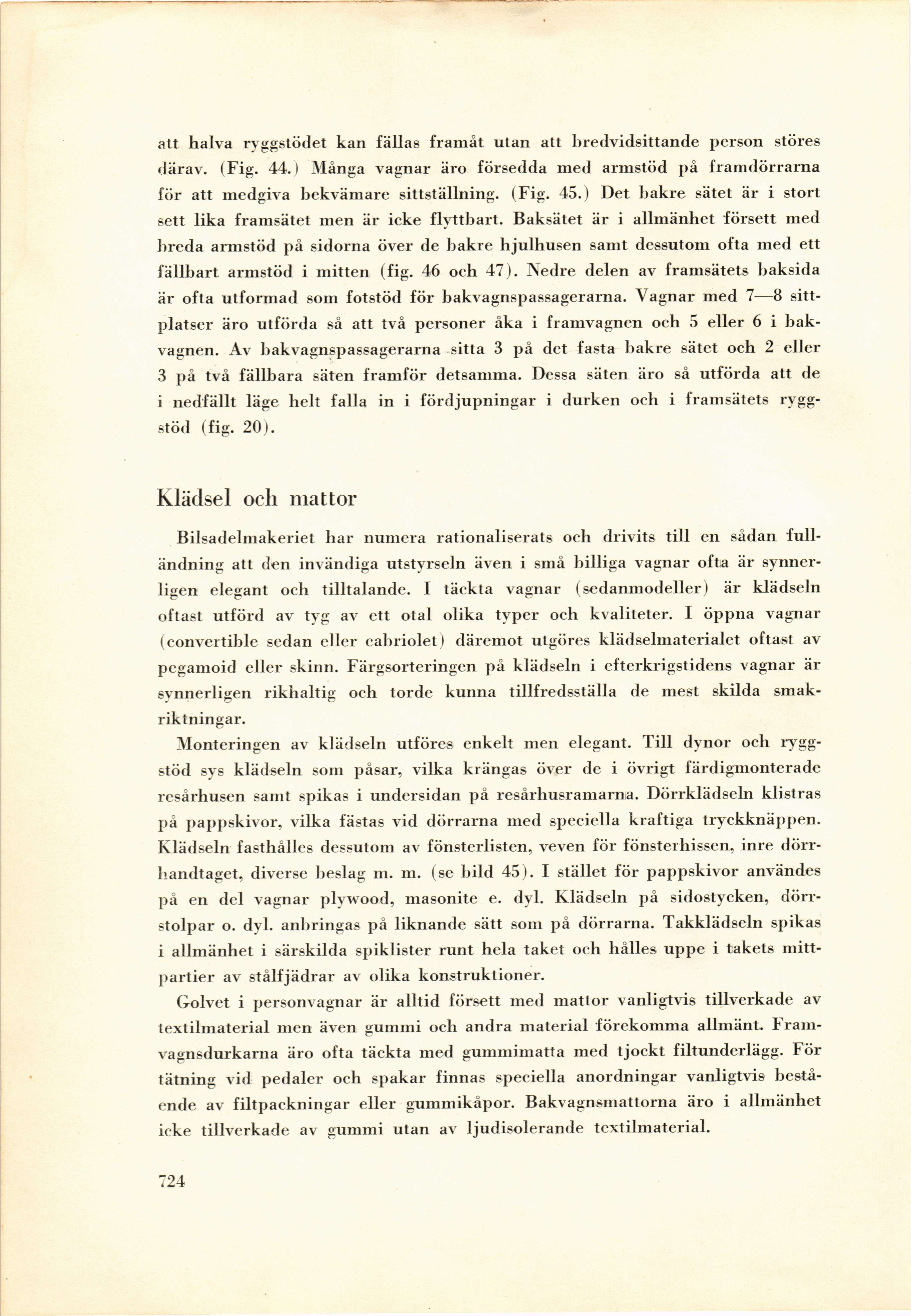 att halva ryggstödet kan fällas framåt utan att bredvidsittande person störes därav. (Fig. 44.) Många vagnar äro försedda med armstöd på framdörrarna för att medgiva bekvämare sittställning. (Fig. 45.) Det bakre sätet är i stort sett lika framsätet men är icke flyttbart. Baksätet är i allmänhet försett med breda armstöd på sidorna över de bakre hjulhusen samt dessutom ofta med ett fällbart armstöd i mitten (fig. 46 och 47). Nedre delen av framsätets baksida är ofta utformad som fotstöd för bakvagnspassagerarna. Vagnar med 7—8 sittplatser äro utförda så att två personer åka i framvagnen och 5 eller 6 i bakvagnen. Av bakvagnspassagerarna sitta 3 på det fasta bakre sätet och 2 eller 3 på två fällbara säten framför detsamma. Dessa säten äro så utförda att de i nedfällt läge helt falla in i fördjupningar i durken och i framsätets ryggstöd (fig. 20).

Klädsel och mattor

Bilsadelmakeriet har numera rationaliserats och drivits till en sådan fulländning att den invändiga utstyrseln även i små billiga vagnar ofta är synnerligen elegant och tilltalande. I täckta vagnar (sedanmodeller) är klädseln oftast utförd av tyg av ett otal olika typer och kvaliteter. I öppna vagnar (convertible sedan eller cabriolet) däremot utgöres klädselmaterialet oftast av pegamoid eller skinn. Färgsorteringen på klädseln i efterkrigstidens vagnar är synnerligen rikhaltig och torde kunna tillfredsställa de mest skilda smakriktningar.

Monteringen av klädseln utföres enkelt men elegant. Till dynor och ryggstöd sys klädseln som påsar, vilka krängas över de i övrigt färdigmonterade resårhusen samt spikas i undersidan på resårhusramarna. Dörrklädseln klistras på pappskivor, vilka fästas vid dörrarna med speciella kraftiga tryckknäppen. Klädseln fasthålles dessutom av fönsterlisten, veven för fönsterhissen, inre dörrhandtaget, diverse beslag m. m. (se bild 45). I stället för pappskivor användes på en del vagnar plywood, masonite e. dyl. Klädseln på sidostycken, dörrstolpar o. dyl. anbringas på liknande sätt som på dörrarna. Takklädseln spikas i allmänhet i särskilda spiklister runt hela taket och hålles uppe i takets mittpartier av stålfjädrar av olika konstruktioner.

Golvet i personvagnar är alltid försett med mattor vanligtvis tillverkade av textilmaterial men även gummi och andra material förekomma allmänt. Framvagnsdurkarna äro ofta täckta med gummimatta med tjockt filtunderlägg. För tätning vid pedaler och spakar finnas speciella anordningar vanligtvis bestående av filtpackningar eller gummikåpor. Bakvagnsmattorna äro i allmänhet icke tillverkade av gummi utan av ljudisolerande textilmaterial.

724